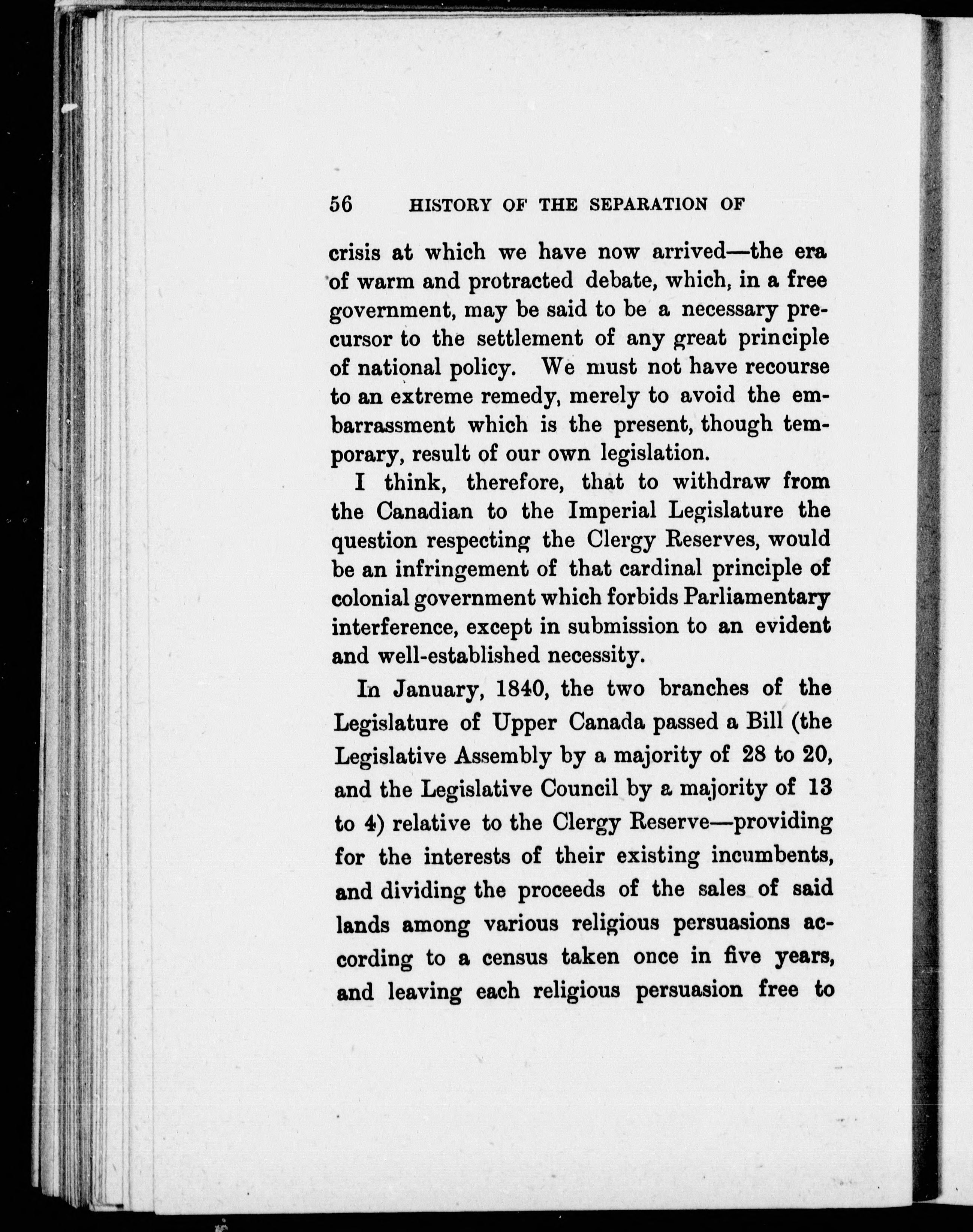 56 HISTORY OF THE SEPARATION OF

crisis at which we have now arrived—the era of warm and protracted debate, which, in a free government, may be said to be a necessary precursor to the settlement of any great principle of national policy. We must not have recourse to an extreme remedy, merely to avoid the embarrassment which is the present, though temporary, result of our own legislation.

I think, therefore, that to withdraw from the Canadian to the Imperial Legislature the question respecting the Clergy Reserves, would be an infringement of that cardinal principle of colonial government which forbids Parliamentary interference, except in submission to an evident and well-established necessity.

In January, 1840, the two branches of the Legislature of Upper Canada passed a Bill (the Legislative Assembly by a majority of 28 to 20, and the Legislative Council by a majority of 13 to 4) relative to the Clergy Reserve—providing for the interests of their existing incumbents, and dividing the proceeds of the sales of said lands among various religious persuasions according to a census taken once in five years, and leaving each religious persuasion free to